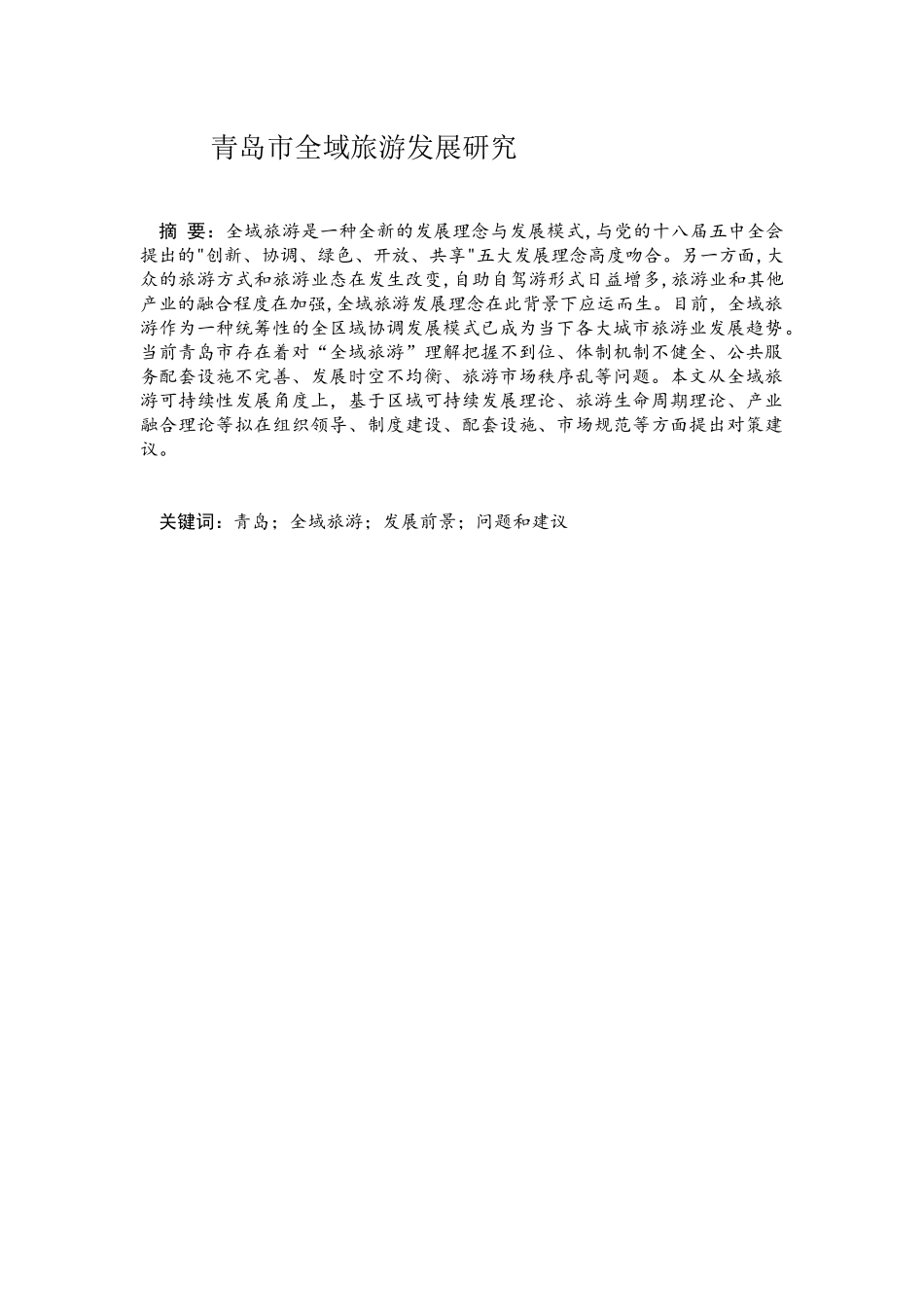 青岛市全域旅游发展研究

摘 要：全域旅游是一种全新的发展理念与发展模式，与党的十八届五中全会提出的"创新、协调、绿色、开放、共享"五大发展理念高度吻合。另一方面，大众的旅游方式和旅游业态在发生改变，自助自驾游形式日益增多，旅游业和其他产业的融合程度在加强，全域旅游发展理念在此背景下应运而生。目前，全域旅游作为一种统筹性的全区域协调发展模式已成为当下各大城市旅游业发展趋势。当前青岛市存在着对“全域旅游”理解把握不到位、体制机制不健全、公共服务配套设施不完善、发展时空不均衡、旅游市场秩序乱等问题。本文从全域旅游可持续性发展角度上，基于区域可持续发展理论、旅游生命周期理论、产业融合理论等拟在组织领导、制度建设、配套设施、市场规范等方面提出对策建议。

关键词：青岛；全域旅游；发展前景；问题和建议